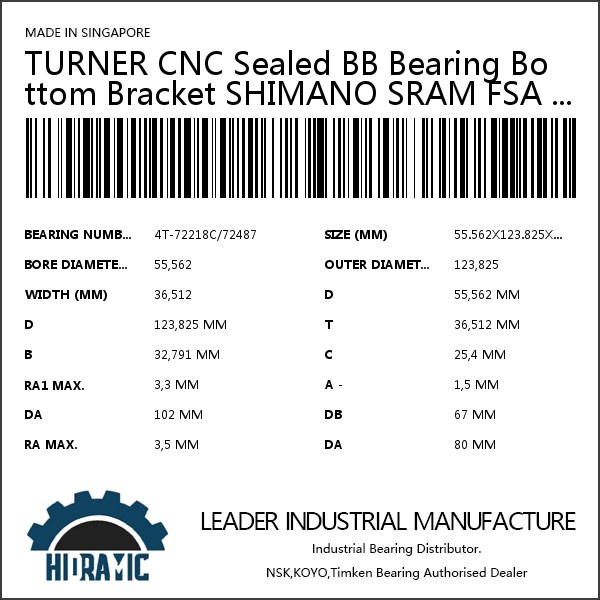 MADE IN SINGAPORE

TURNER CNC Sealed BB Bearing Bottom Bracket SHIMANO SRAM FSA ...

BEARING NUMB... 4T-72218C/72487

BORE DIAMETE... 55,562

WIDTH (MM) 36,512

D 123,825 MM

B 32,791 MM

RA1 MAX. 3,3 MM

DA 102 MM

RA MAX. 3,5 MM

SIZE (MM) 55.562X123.825X...

OUTER DIAMET... 123,825

D 55,562 MM

T 36,512 MM

C 25,4 MM

A - 1,5 MM

DB 67 MM

DA 80 MM

HIDRAMIC

LEADER INDUSTRIAL MANUFACTURE

Industrial Bearing Distributor.

NSK,KOYO,Timken Bearing Authorised Dealer